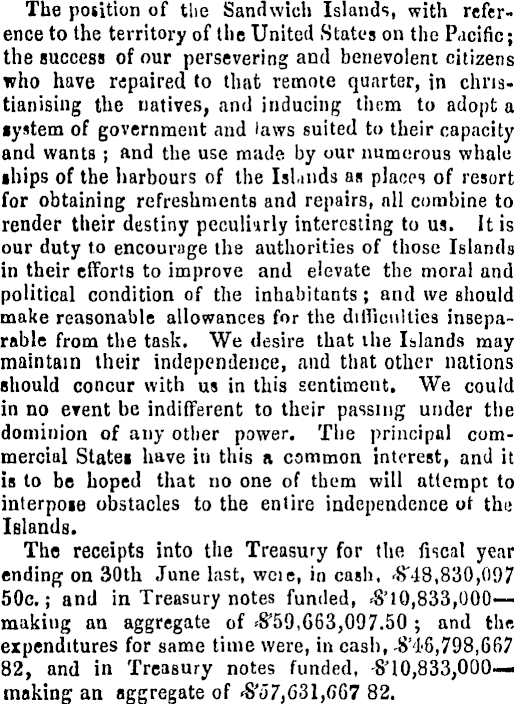 The position of the Sandwich Islands, with reference to the territory of the United States on the Pacific; the success of our persevering and benevolent citizens who have repaired to that remote quarter, in christianising the natives, and inducing them to adopt a system of government and laws suited to their capacity and wants; and the use made by our numerous whale ships of the harbours of the Islands as places of resort for obtaining refreshments and repairs, all combine to render their destiny peculiarly interesting to us. It is our duty to encourage the authorities of those Islands in their efforts to improve and elevate the moral and political condition of the inhabitants; and we should make reasonable allowances for the difficulties inseparable from the task. We desire that the Islands may maintain their independence, and that other nations should concur with us in this sentiment. We could in no event be indifferent to their passing under the dominion of any other power. The principal commercial States have in this a common interest, and it is to be hoped that no one of them will attempt to interpose obstacles to the entire independence of the Islands.

The receipts into the Treasury for the fiscal year ending on 30th June last, were, in cash, $48,830,097 50c.; and in Treasury notes funded, $10,833,000—making an aggregate of $59,663,097.50; and the expenditures for same time were, in cash, $46,798,667 82, and in Treasury notes funded, $10,833,000—making an aggregate of $57,631,667 82.